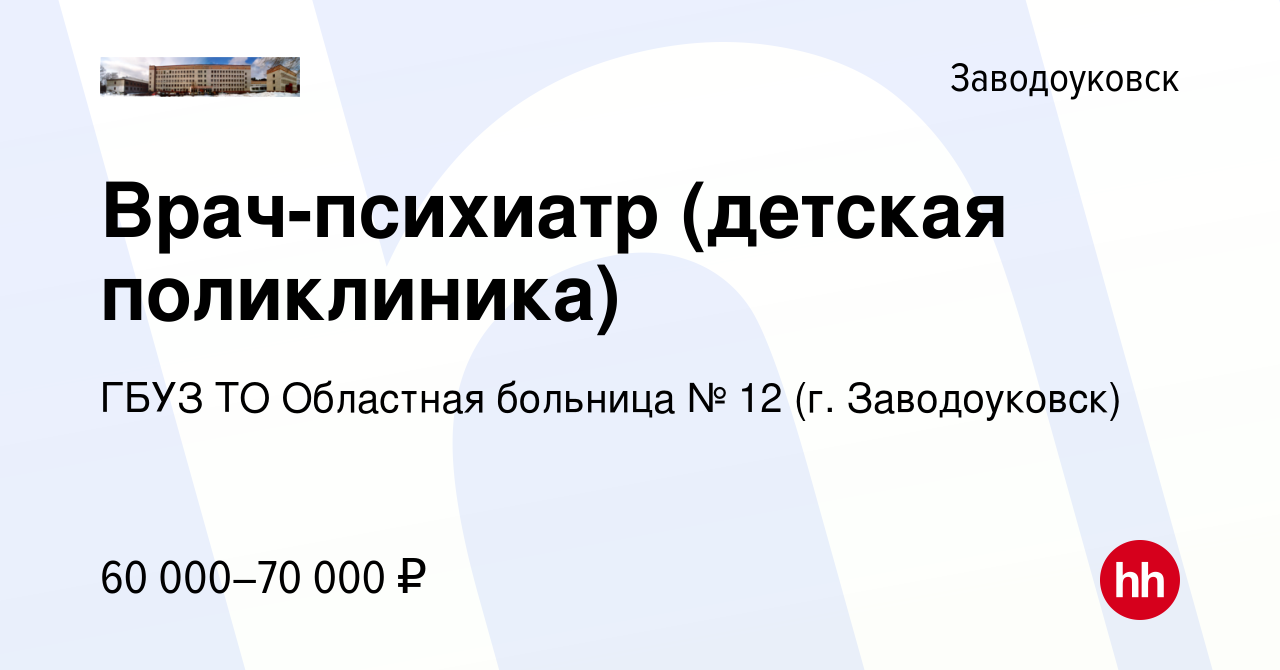 Заводоуковск

Врач-психиатр (детская поликлиника)

ГБУЗ ТО Областная больница № 12 (г. Заводоуковск)

60 000–70 000 ₽

hh